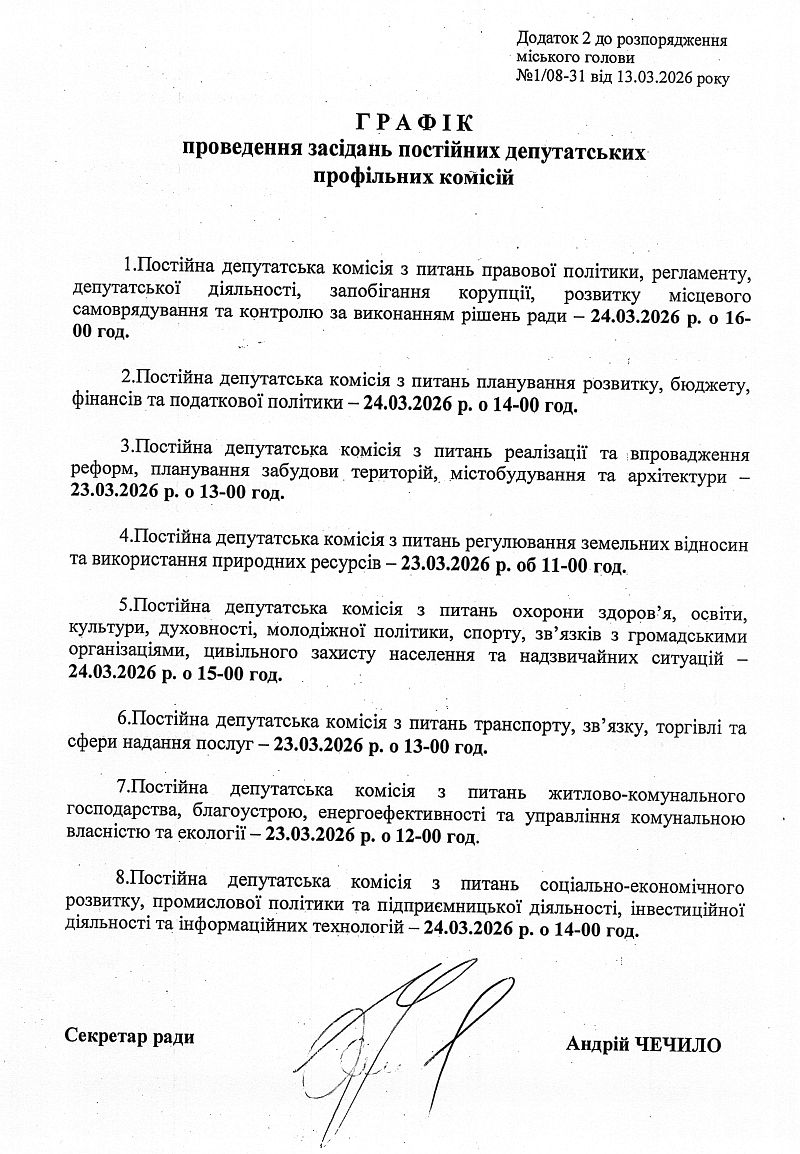 Додаток 2 до розпорядження міського голови №1/08-31 від 13.03.2026 року

ГРАФІК
проведення засідань постійних депутатських профільних комісій

1.Постійна депутатська комісія з питань правової політики, регламенту, депутатської діяльності, запобігання корупції, розвитку місцевого самоврядування та контролю за виконанням рішень ради – 24.03.2026 р. о 16-00 год.

2.Постійна депутатська комісія з питань планування розвитку, бюджету, фінансів та податкової політики – 24.03.2026 р. о 14-00 год.

3.Постійна депутатська комісія з питань реалізації та впровадження реформ, планування забудови територій, містобудування та архітектури – 23.03.2026 р. о 13-00 год.

4.Постійна депутатська комісія з питань регулювання земельних відносин та використання природних ресурсів – 23.03.2026 р. об 11-00 год.

5.Постійна депутатська комісія з питань охорони здоров'я, освіти, культури, духовності, молодіжної політики, спорту, зв'язків з громадськими організаціями, цивільного захисту населення та надзвичайних ситуацій – 24.03.2026 р. о 15-00 год.

6.Постійна депутатська комісія з питань транспорту, зв'язку, торгівлі та сфери надання послуг – 23.03.2026 р. о 13-00 год.

7.Постійна депутатська комісія з питань житлово-комунального господарства, благоустрою, енергоефективності та управління комунальною власністю та екології – 23.03.2026 р. о 12-00 год.

8.Постійна депутатська комісія з питань соціально-економічного розвитку, промислової політики та підприємницької діяльності, інвестиційної діяльності та інформаційних технологій – 24.03.2026 р. о 14-00 год.

Секретар ради

Андрій ЧЕЧИЛО